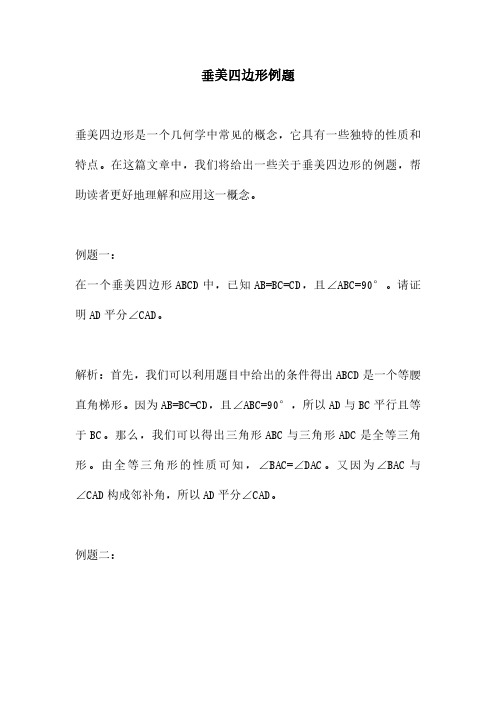 垂美四边形例题

垂美四边形是一个几何学中常见的概念，它具有一些独特的性质和特点。在这篇文章中，我们将给出一些关于垂美四边形的例题，帮助读者更好地理解和应用这一概念。

例题一：

在一个垂美四边形 ABCD 中，已知 AB=BC=CD，且∠ABC=90°。请证明 AD 平分∠CAD。

解析：首先，我们可以利用题目中给出的条件得出 ABCD 是一个等腰直角梯形。因为 AB=BC=CD，且∠ABC=90°，所以 AD 与 BC 平行且等于 BC。那么，我们可以得出三角形 ABC 与三角形 ADC 是全等三角形。由全等三角形的性质可知，∠BAC=∠DAC。又因为∠BAC 与∠CAD 构成邻补角，所以 AD 平分∠CAD。

例题二：